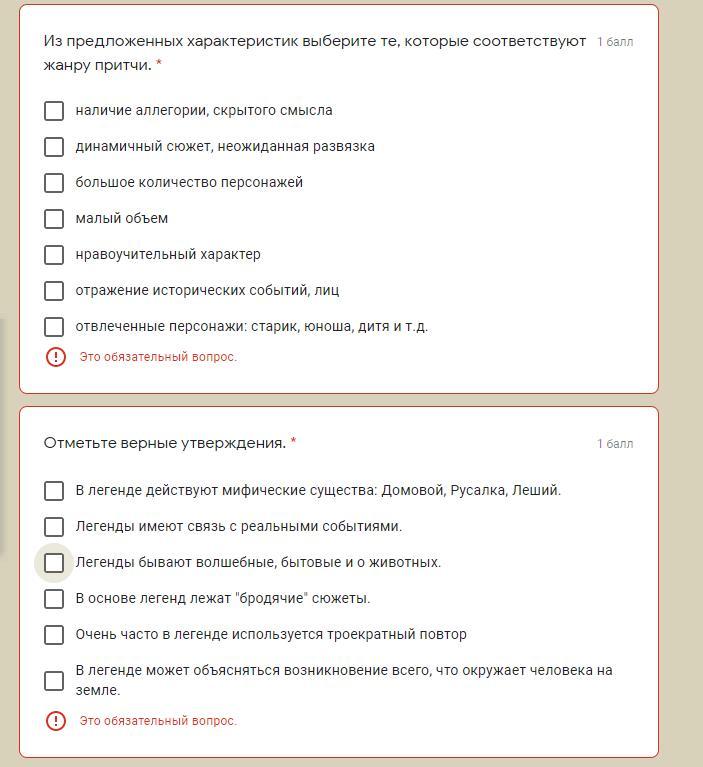 Из предложенных характеристик выберите те, которые соответствуют жанру притчи. *

1 балл

наличие аллегории, скрытого смысла

динамичный сюжет, неожиданная развязка

большое количество персонажей

малый объем

нравоучительный характер

отражение исторических событий, лиц

отвлеченные персонажи: старик, юноша, дитя и т.д.

Это обязательный вопрос.

Отметьте верные утверждения. *

1 балл

В легенде действуют мифические существа: Домовой, Русалка, Леший.

Легенды имеют связь с реальными событиями.

Легенды бывают волшебные, бытовые и о животных.

В основе легенд лежат "бродячие" сюжеты.

Очень часто в легенде используется троекратный повтор

В легенде может объясняться возникновение всего, что окружает человека на земле.

Это обязательный вопрос.